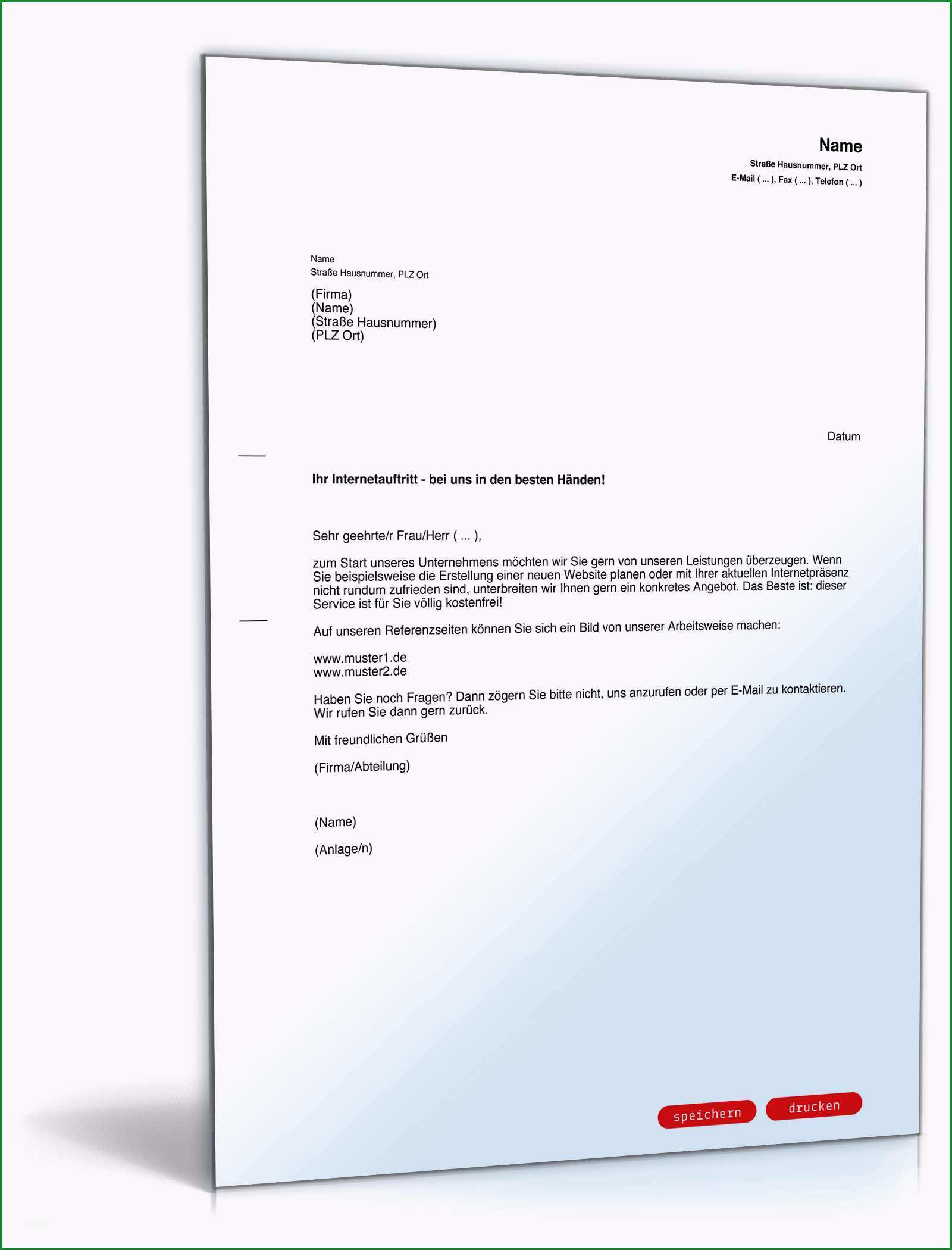 Name
Straße Hausnummer, PLZ Ort
E-Mail ( ... ), Fax ( ... ), Telefon ( ... )

Name
Straße Hausnummer, PLZ Ort

(Firma)
(Name)
(Straße Hausnummer)
(PLZ Ort)

Datum

Ihr Internetauftritt - bei uns in den besten Händen!

Sehr geehrte/r Frau/Herr ( ... ),

zum Start unseres Unternehmens möchten wir Sie gern von unseren Leistungen überzeugen. Wenn Sie beispielsweise die Erstellung einer neuen Website planen oder mit Ihrer aktuellen Internetpräsenz nicht rundum zufrieden sind, unterbreiten wir Ihnen gern ein konkretes Angebot. Das Beste ist: dieser Service ist für Sie völlig kostenfrei!

Auf unseren Referenzseiten können Sie sich ein Bild von unserer Arbeitsweise machen:

www.muster1.de
www.muster2.de

Haben Sie noch Fragen? Dann zögern Sie bitte nicht, uns anzurufen oder per E-Mail zu kontaktieren. Wir rufen Sie dann gern zurück.

Mit freundlichen Grüßen

(Firma/Abteilung)

(Name)

(Anlage/n)

speichern
drucken